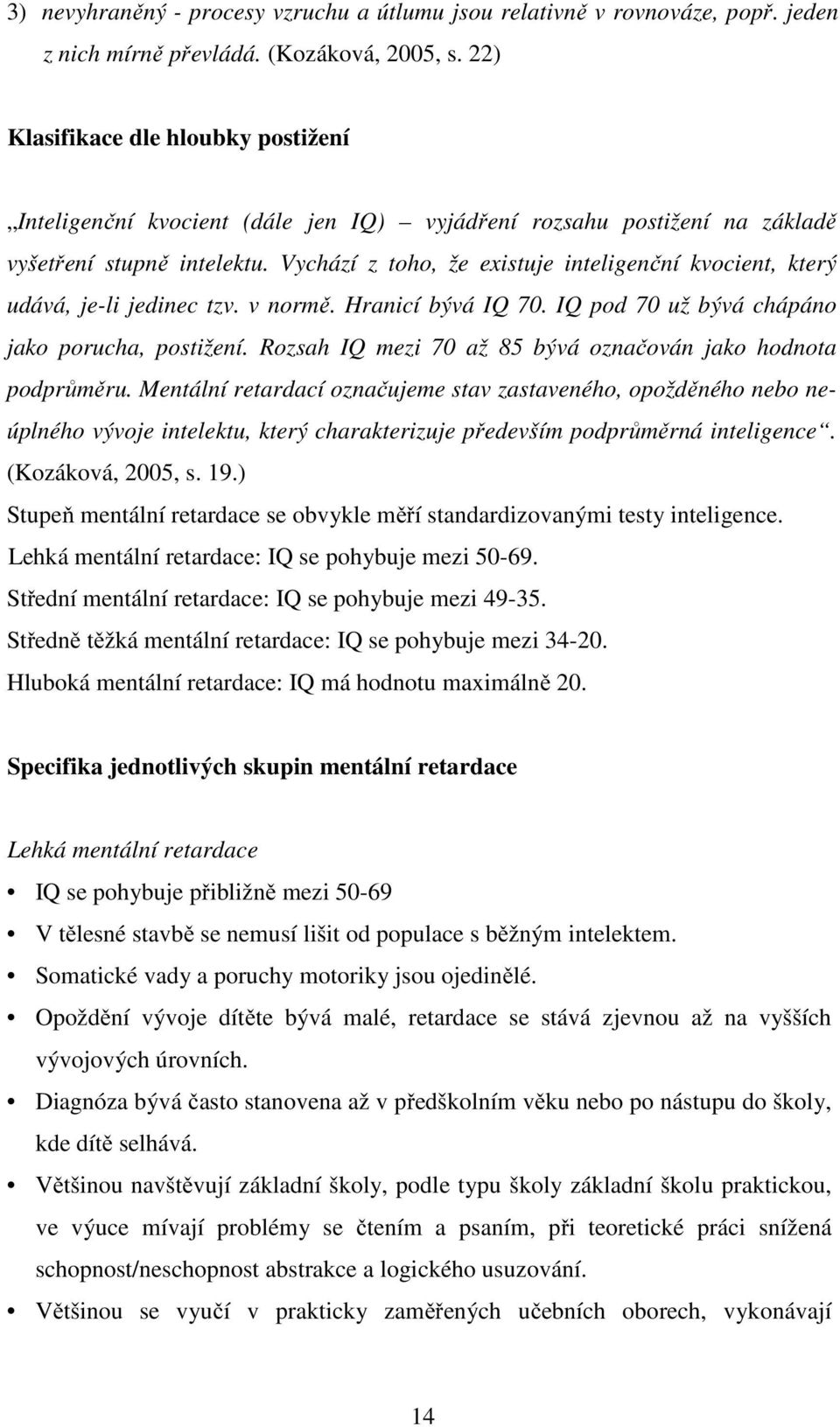 3) nevyhraněný - procesy vzruchu a útlumu jsou relativně v rovnováze, popř. jeden z nich mírně převládá. (Kozáková, 2005, s. 22)

Klasifikace dle hloubky postižení

„Inteligenční kvocient (dále jen IQ) – vyjádření rozsahu postižení na základě vyšetření stupně intelektu. Vychází z toho, že existuje inteligenční kvocient, který udává, je-li jedinec tzv. v normě. Hranicí bývá IQ 70. IQ pod 70 už bývá chápáno jako porucha, postižení. Rozsah IQ mezi 70 až 85 bývá označován jako hodnota podprůměru. Mentální retardací označujeme stav zastaveného, opožděného nebo neúplného vývoje intelektu, který charakterizuje především podprůměrná inteligence“. (Kozáková, 2005, s. 19.)
Stupeň mentální retardace se obvykle měří standardizovanými testy inteligence.
Lehká mentální retardace: IQ se pohybuje mezi 50-69.
Střední mentální retardace: IQ se pohybuje mezi 49-35.
Středně těžká mentální retardace: IQ se pohybuje mezi 34-20.
Hluboká mentální retardace: IQ má hodnotu maximálně 20.

Specifika jednotlivých skupin mentální retardace

Lehká mentální retardace

• IQ se pohybuje přibližně mezi 50-69
• V tělesné stavbě se nemusí lišit od populace s běžným intelektem.
• Somatické vady a poruchy motoriky jsou ojedinělé.
• Opoždění vývoje dítěte bývá malé, retardace se stává zjevnou až na vyšších vývojových úrovních.
• Diagnóza bývá často stanovena až v předškolním věku nebo po nástupu do školy, kde dítě selhává.
• Většinou navštěvují základní školy, podle typu školy základní školu praktickou, ve výuce mívají problémy se čtením a psaním, při teoretické práci snížená schopnost/neschopnost abstrakce a logického usuzování.
• Většinou se vyučí v prakticky zaměřených učebních oborech, vykonávají

14